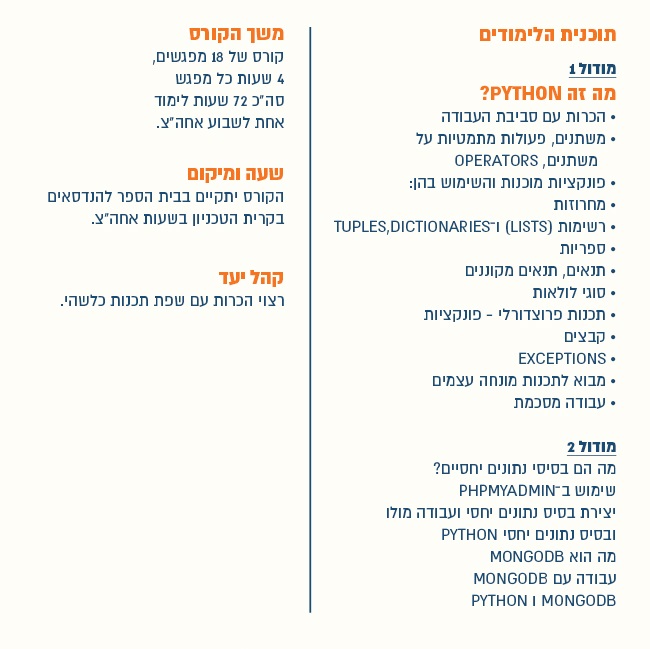 תוכנית הלימודים

מודול 1

מה זה PYTHON?

• הכרות עם סביבת העבודה
• משתנים, פעולות מתמטיות על משתנים, OPERATORS
• פונקציות מוכנות והשימוש בהן:
• מחרוזות
• רשימות (LISTS) ו־TUPLES,DICTIONARIES
• ספריות
• תנאים, תנאים מקוננים
• סוגי לולאות
• תכנות פרוצדורלי - פונקציות
• קבצים
• EXCEPTIONS
• מבוא לתכנות מונחה עצמים
• עבודה מסכמת

מודול 2

מה הם בסיסי נתונים יחסיים?
שימוש ב־PHPMYADMIN
יצירת בסיס נתונים יחסי ועבודה מולו ובסיס נתונים יחסי PYTHON
מה הוא MONGODB
עבודה עם MONGODB
PYTHON ו MONGODB

משך הקורס

קורס של 18 מפגשים, 4 שעות כל מפגש סה"כ 72 שעות לימוד אחת לשבוע אחה"צ.

שעה ומיקום

הקורס יתקיים בבית הספר להנדסאים בקרית הטכניון בשעות אחה"צ.

קהל יעד

רצוי הכרות עם שפת תכנות כלשהי.